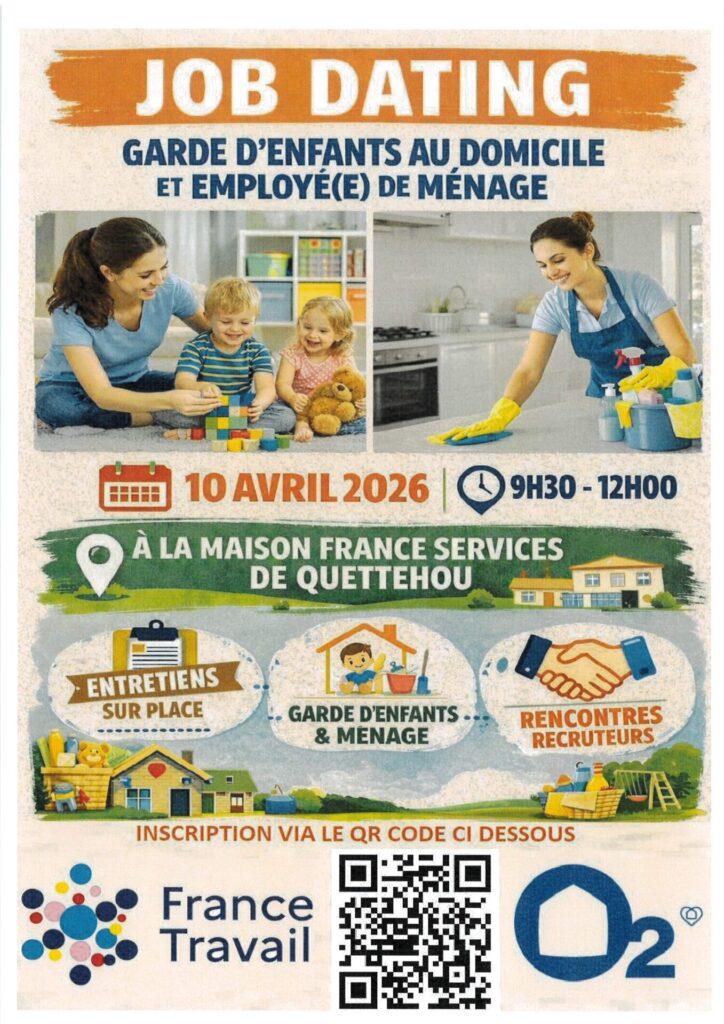 JOB DATING

GARDE D'ENFANTS AU DOMICILE
ET EMPLOYÉ(E) DE MÉNAGE

10 AVRIL 2026

9H30 - 12H00

À LA MAISON FRANCE SERVICES
DE QUETTEHOU

ENTRETIENS
SUR PLACE

GARDE D'ENFANTS
& MÉNAGE

RENCONTRES
RECRUTEURS

INSCRIPTION VIA LE QR CODE CI DESSOUS

France
Travail

O2